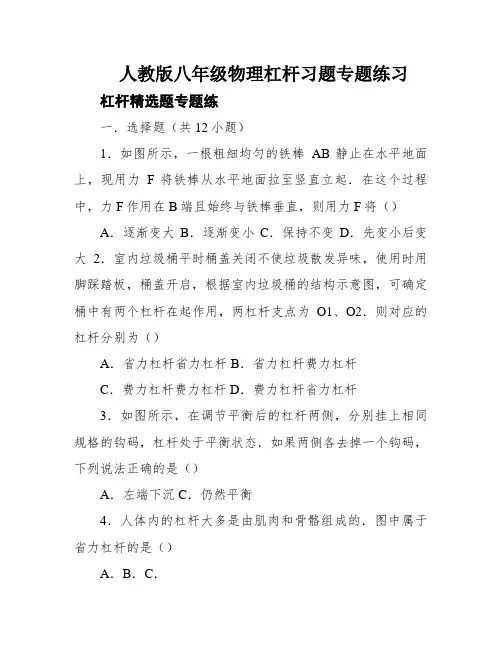 人教版八年级物理杠杆习题专题练习

杠杆精选题专题练

一．选择题（共 12 小题）

1．如图所示，一根粗细均匀的铁棒 AB 静止在水平地面上，现用力 F 将铁棒从水平地面拉至竖直立起．在这个过程中，力 F 作用在 B 端且始终与铁棒垂直，则用力 F 将（）

A．逐渐变大 B．逐渐变小 C．保持不变 D．先变小后变大 2．室内垃圾桶平时桶盖关闭不使垃圾散发异味，使用时用脚踩踏板，桶盖开启，根据室内垃圾桶的结构示意图，可确定桶中有两个杠杆在起作用，两杠杆支点为 O1、O2．则对应的杠杆分别为（）

A．省力杠杆省力杠杆 B．省力杠杆费力杠杆

C．费力杠杆费力杠杆 D．费力杠杆省力杠杆

3．如图所示，在调节平衡后的杠杆两侧，分别挂上相同规格的钩码，杠杆处于平衡状态．如果两侧各去掉一个钩码，下列说法正确的是（）

A．左端下沉 C．仍然平衡

4．人体内的杠杆大多是由肌肉和骨骼组成的．图中属于省力杠杆的是（）

A．B．C．